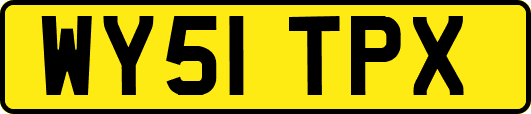 WY51 TPX